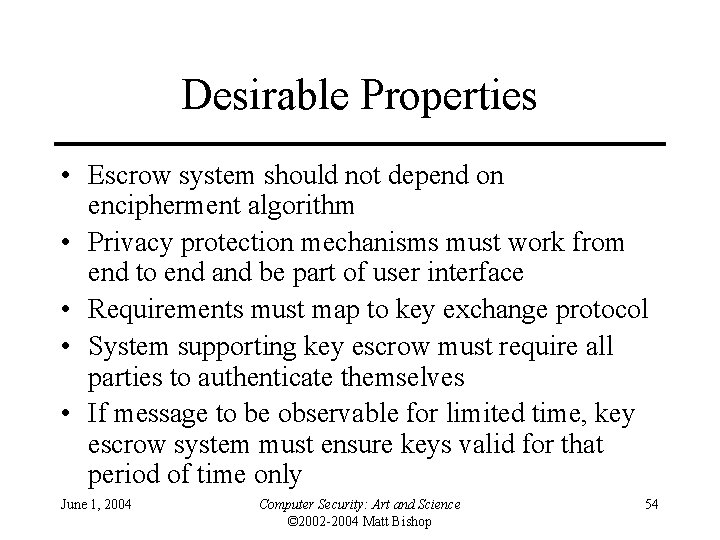 Desirable Properties

• Escrow system should not depend on encipherment algorithm
• Privacy protection mechanisms must work from end to end and be part of user interface
• Requirements must map to key exchange protocol
• System supporting key escrow must require all parties to authenticate themselves
• If message to be observable for limited time, key escrow system must ensure keys valid for that period of time only

June 1, 2004

Computer Security: Art and Science
©2002-2004 Matt Bishop

54